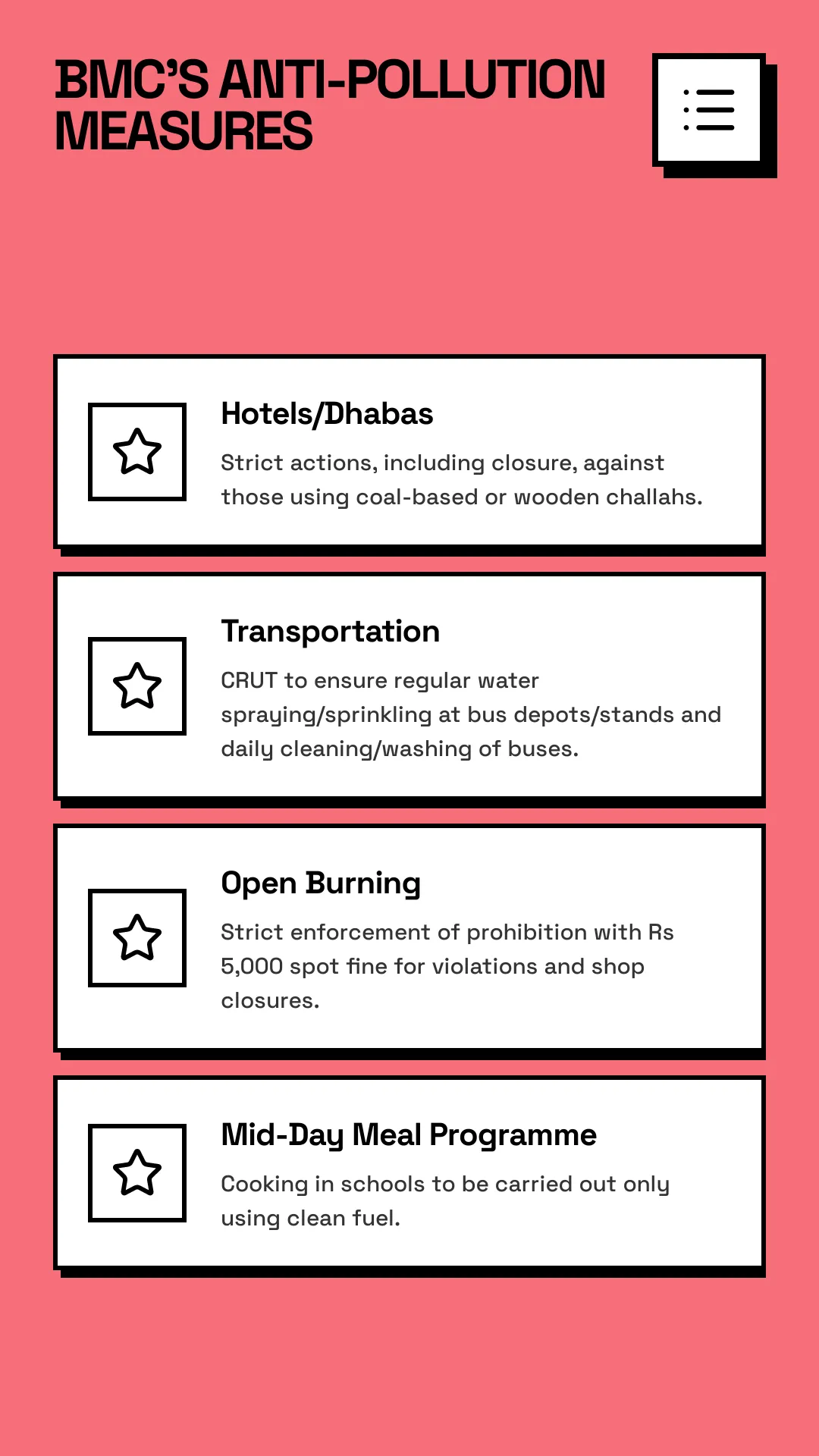 BMC'S ANTI-POLLUTION MEASURES

Hotels/Dhabas

Strict actions, including closure, against those using coal-based or wooden challahs.

Transportation

CRUT to ensure regular water spraying/sprinkling at bus depots/stands and daily cleaning/washing of buses.

Open Burning

Strict enforcement of prohibition with Rs 5,000 spot fine for violations and shop closures.

Mid-Day Meal Programme

Cooking in schools to be carried out only using clean fuel.